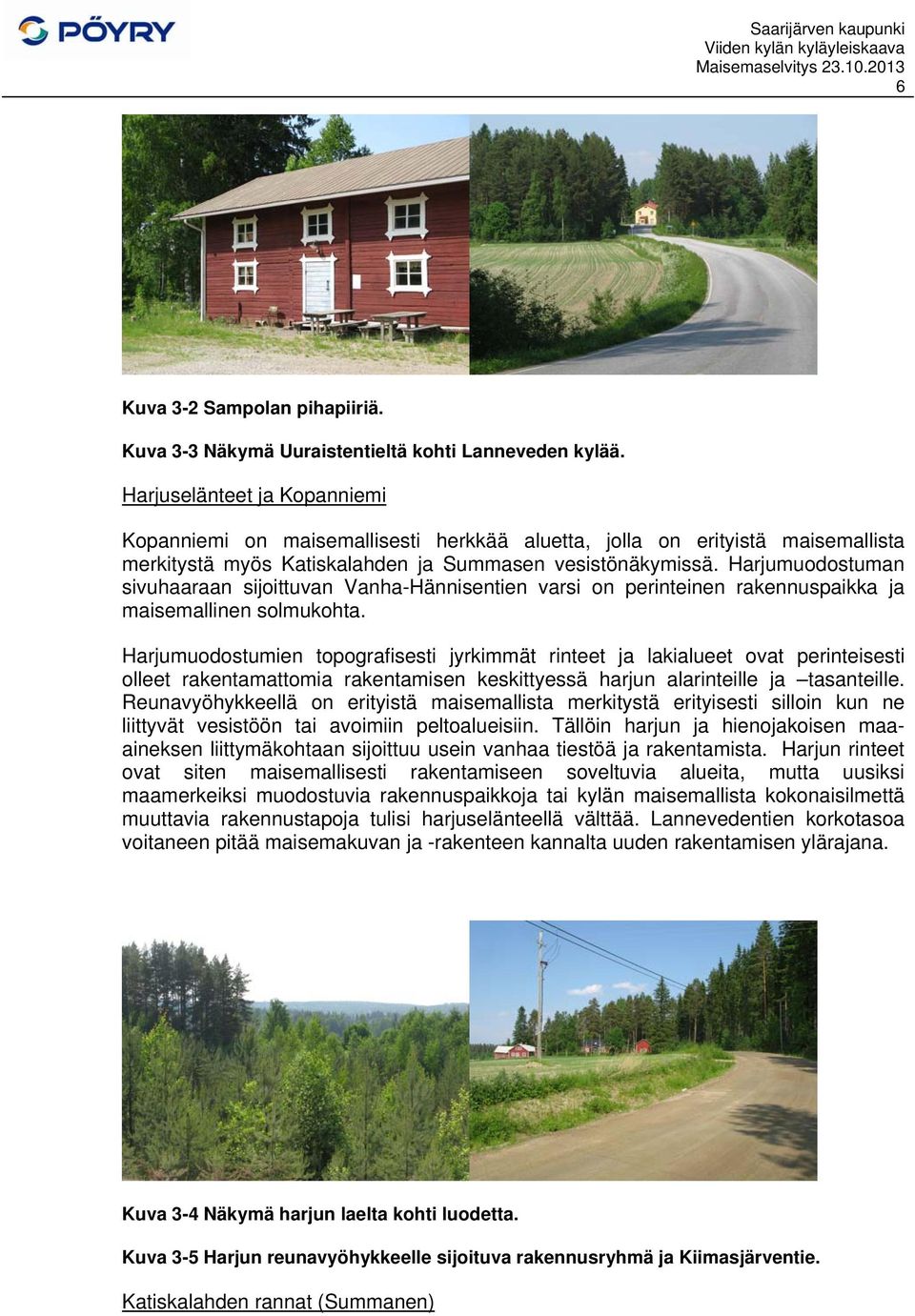 PÖYRY

Saarijärven kaupunki
Viiden kylän kyläyleiskaava
Maisemaselvitys 23.10.2013
6

Kuva 3-2 Sampolan pihapiiriä.

Kuva 3-3 Näkymä Uuraistentieltä kohti Lanneveden kylää.

Harjuselänteet ja Kopanniemi

Kopanniemi on maisemallisesti herkkää aluetta, jolla on erityistä maisemallista merkitystä myös Katiskalahden ja Summasen vesistönäkymissä. Harjumuodostuman sivuhaaraan sijoittuvan Vanha-Hännisentien varsi on perinteinen rakennuspaikka ja maisemallinen solmukohta.

Harjumuodostumien topografisesti jyrkimmät rinteet ja lakialueet ovat perinteisesti olleet rakentamattomia rakentamisen keskittyessä harjun alarinteille ja –tasanteille. Reunavyöhykkeellä on erityistä maisemallista merkitystä erityisesti silloin kun ne liittyvät vesistöön tai avoimiin peltoalueisiin. Tällöin harjun ja hienojakoisen maa-aineksen liittymäkohtaan sijoittuu usein vanhaa tiestöä ja rakentamista. Harjun rinteet ovat siten maisemallisesti rakentamiseen soveltuvia alueita, mutta uusiksi maamerkeiksi muodostuvia rakennuspaikkoja tai kylän maisemallista kokonaisilmettä muuttavia rakennustapoja tulisi harjuselänteellä välttää. Lannevedentien korkotasoa voitaneen pitää maisemakuvan ja -rakenteen kannalta uuden rakentamisen ylärajana.

Kuva 3-4 Näkymä harjun laelta kohti luodetta.

Kuva 3-5 Harjun reunavyöhykkeelle sijoituva rakennusryhmä ja Kiimasjärventie.

Katiskalahden rannat (Summanen)